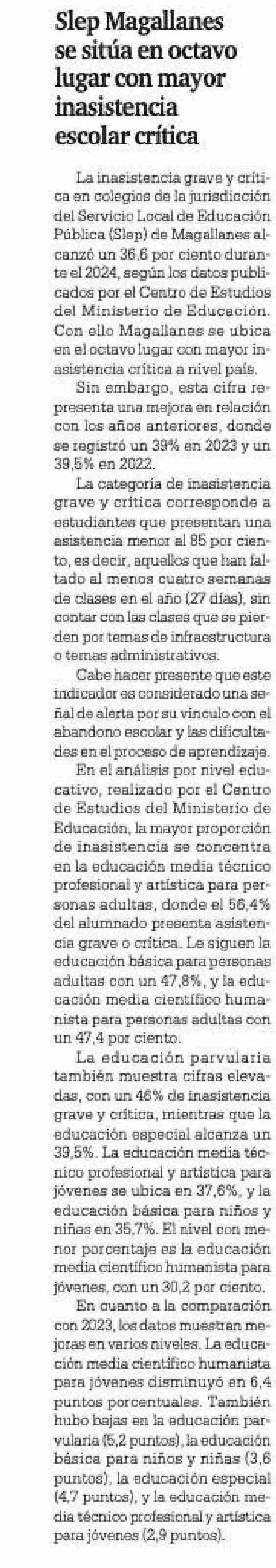 Slep Magallanes se sitúa en octavo lugar con mayor inasistencia escolar crítica

La inasistencia grave y crítica en colegios de la jurisdicción del Servicio Local de Educación Pública (Slep) de Magallanes alcanzó un 36,6 por ciento durante el 2024, según los datos publicados por el Centro de Estudios del Ministerio de Educación. Con ello Magallanes se ubica en el octavo lugar con mayor inasistencia crítica a nivel país.

Sin embargo, esta cifra representa una mejora en relación con los años anteriores, donde se registró un 39% en 2023 y un 39,5% en 2022.

La categoría de inasistencia grave y crítica corresponde a estudiantes que presentan una asistencia menor al 85 por ciento, es decir, aquellos que han faltado al menos cuatro semanas de clases en el año (27 días), sin contar con las clases que se pierden por temas de infraestructura o temas administrativos.

Cabe hacer presente que este indicador es considerado una señal de alerta por su vínculo con el abandono escolar y las dificultades en el proceso de aprendizaje.

En el análisis por nivel educativo, realizado por el Centro de Estudios del Ministerio de Educación, la mayor proporción de inasistencia se concentra en la educación media técnico profesional y artística para personas adultas, donde el 56,4% del alumnado presenta asistencia grave o crítica. Le siguen la educación básica para personas adultas con un 47,8%, y la educación media científico humanista para personas adultas con un 47,4 por ciento.

La educación parvularia también muestra cifras elevadas, con un 46% de inasistencia grave y crítica, mientras que la educación especial alcanza un 39,5%. La educación media técnico profesional y artística para jóvenes se ubica en 37,6%, y la educación básica para niños y niñas en 35,7%. El nivel con menor porcentaje es la educación media científico humanista para jóvenes, con un 30,2 por ciento.

En cuanto a la comparación con 2023, los datos muestran mejoras en varios niveles. La educación media científico humanista para jóvenes disminuyó en 6,4 puntos porcentuales. También hubo bajas en la educación parvularia (5,2 puntos), la educación básica para niños y niñas (3,6 puntos), la educación especial (4,7 puntos), y la educación media técnico profesional y artística para jóvenes (2,9 puntos).